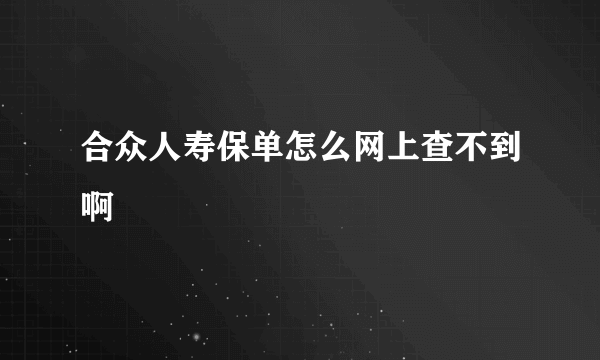 合众人寿保单怎么网上查不到啊